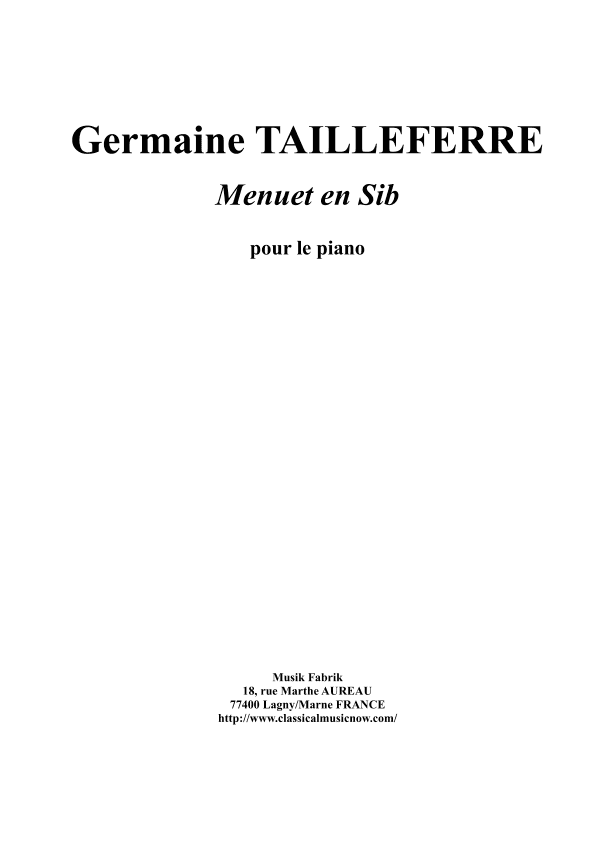 Germaine TAILLEFERRE

Menuet en Sib

pour le piano

Musik Fabrik
18, rue Marthe AUREAU
77400 Lagny/Marne FRANCE
http://www.classicalmusicnow.com/